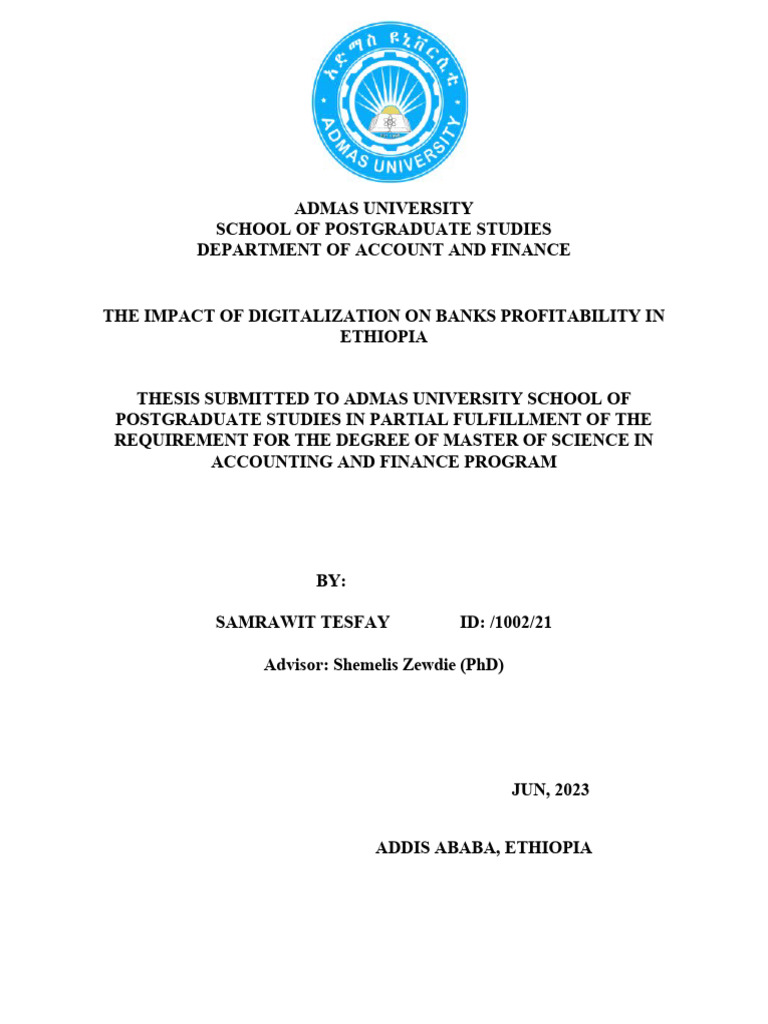 አድማስ ዩኒቨርሲቲ
ADMAS UNIVERSITY

ADMAS UNIVERSITY
SCHOOL OF POSTGRADUATE STUDIES
DEPARTMENT OF ACCOUNT AND FINANCE

THE IMPACT OF DIGITALIZATION ON BANKS PROFITABILITY IN ETHIOPIA

THESIS SUBMITTED TO ADMAS UNIVERSITY SCHOOL OF POSTGRADUATE STUDIES IN PARTIAL FULFILLMENT OF THE REQUIREMENT FOR THE DEGREE OF MASTER OF SCIENCE IN ACCOUNTING AND FINANCE PROGRAM

BY:

SAMRAWIT TESFAY ID: /1002/21

Advisor: Shemelis Zewdie (PhD)

JUN, 2023

ADDIS ABABA, ETHIOPIA